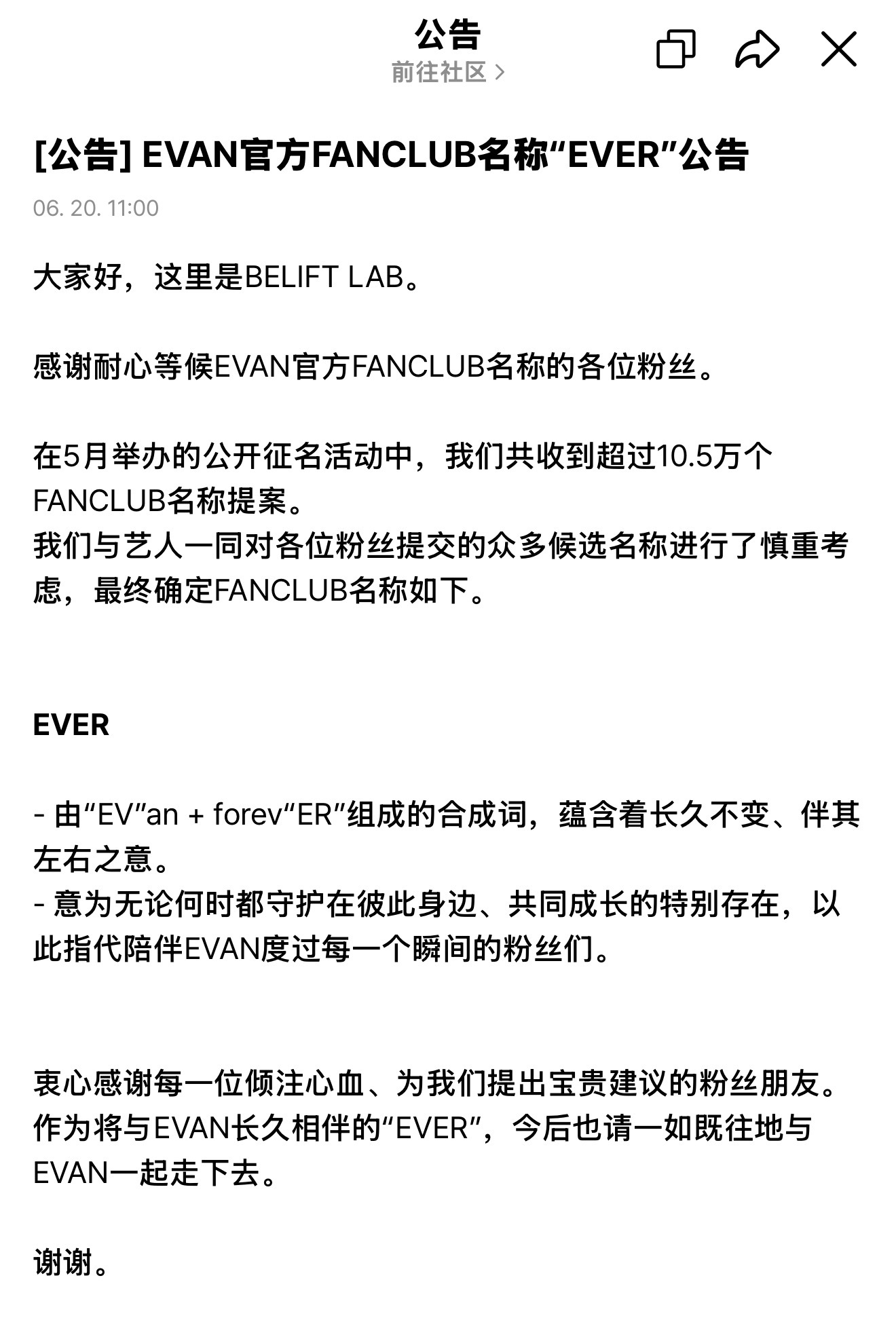 公告
前往社区 >

[公告] EVAN官方FANCLUB名称“EVER”公告

06. 20. 11:00

大家好，这里是BELIFT LAB。

感谢耐心等候EVAN官方FANCLUB名称的各位粉丝。

在5月举办的公开征名活动中，我们共收到超过10.5万个FANCLUB名称提案。
我们与艺人一同对各位粉丝提交的众多候选名称进行了慎重考虑，最终确定FANCLUB名称如下。

EVER

- 由“EV”an + forev“ER”组成的合成词，蕴含着长久不变、伴其左右之意。
- 意为无论何时都守护在彼此身边、共同成长的特别存在，以此指代陪伴EVAN度过每一个瞬间的粉丝们。

衷心感谢每一位倾注心血、为我们提出宝贵建议的粉丝朋友。
作为将与EVAN长久相伴的“EVER”，今后也请一如既往地与EVAN一起走下去。

谢谢。